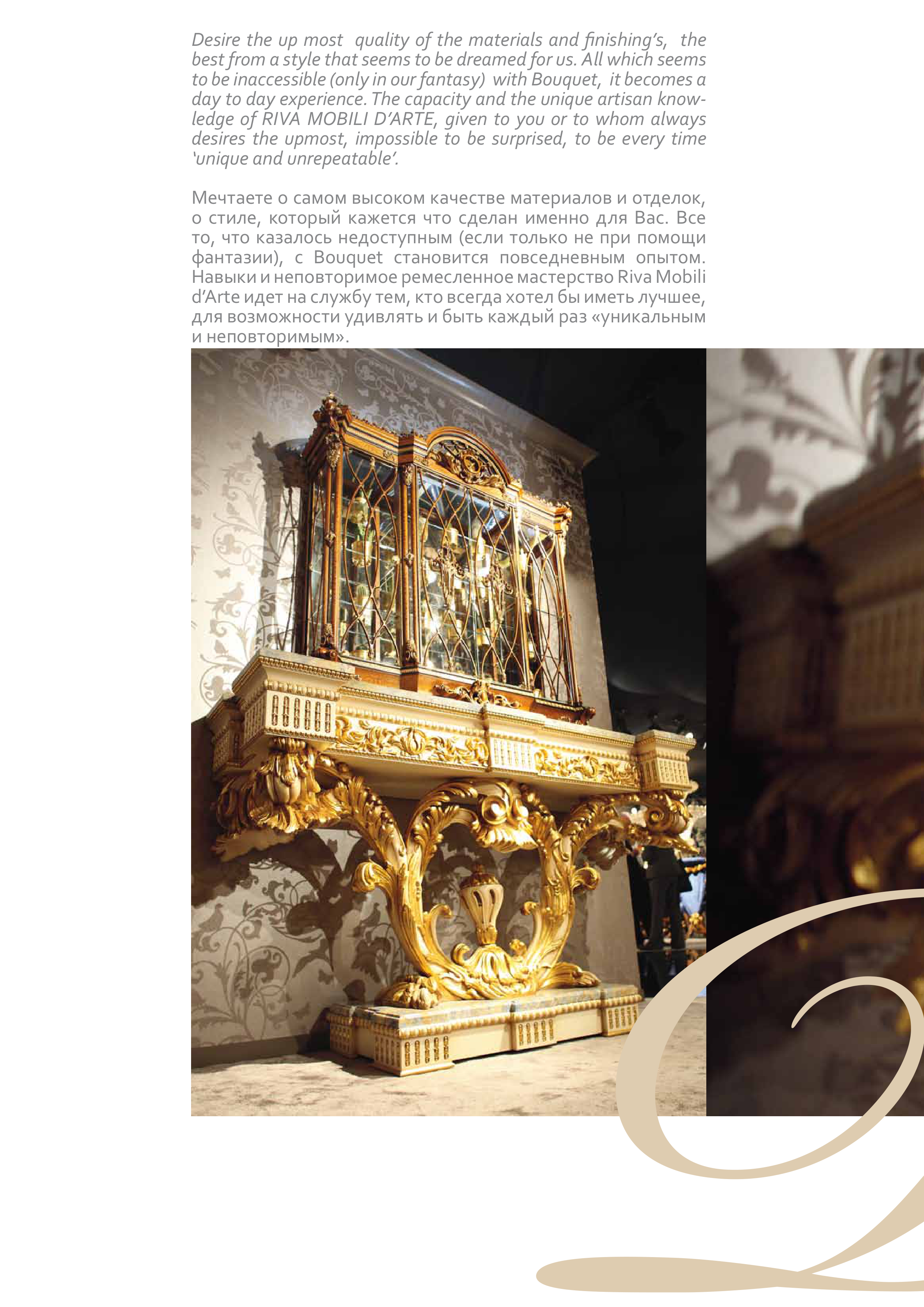 Desire the up most quality of the materials and finishing's, the best from a style that seems to be dreamed for us. All which seems to be inaccessible (only in our fantasy) with Bouquet, it becomes a day to day experience. The capacity and the unique artisan knowledge of RIVA MOBILI D'ARTE, given to you or to whom always desires the upmost, impossible to be surprised, to be every time 'unique and unrepeatable'.

Мечтаете о самом высоком качестве материалов и отделок, о стиле, который кажется что сделан именно для Вас. Все то, что казалось недоступным (если только не при помощи фантазии), с Bouquet становится повседневным опытом. Навыки и неповторимое ремесленное мастерство Riva Mobili d'Arte идет на службу тем, кто всегда хотел бы иметь лучшее, для возможности удивлять и быть каждый раз «уникальным и неповторимым».